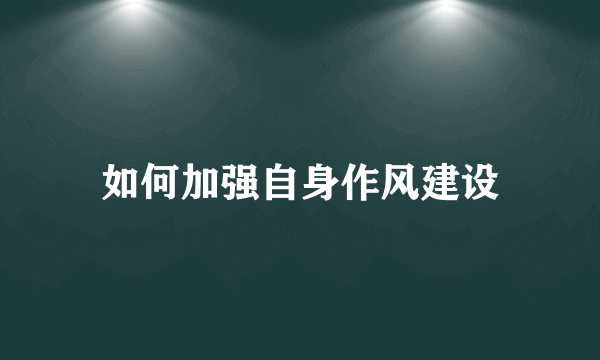 如何加强自身作风建设